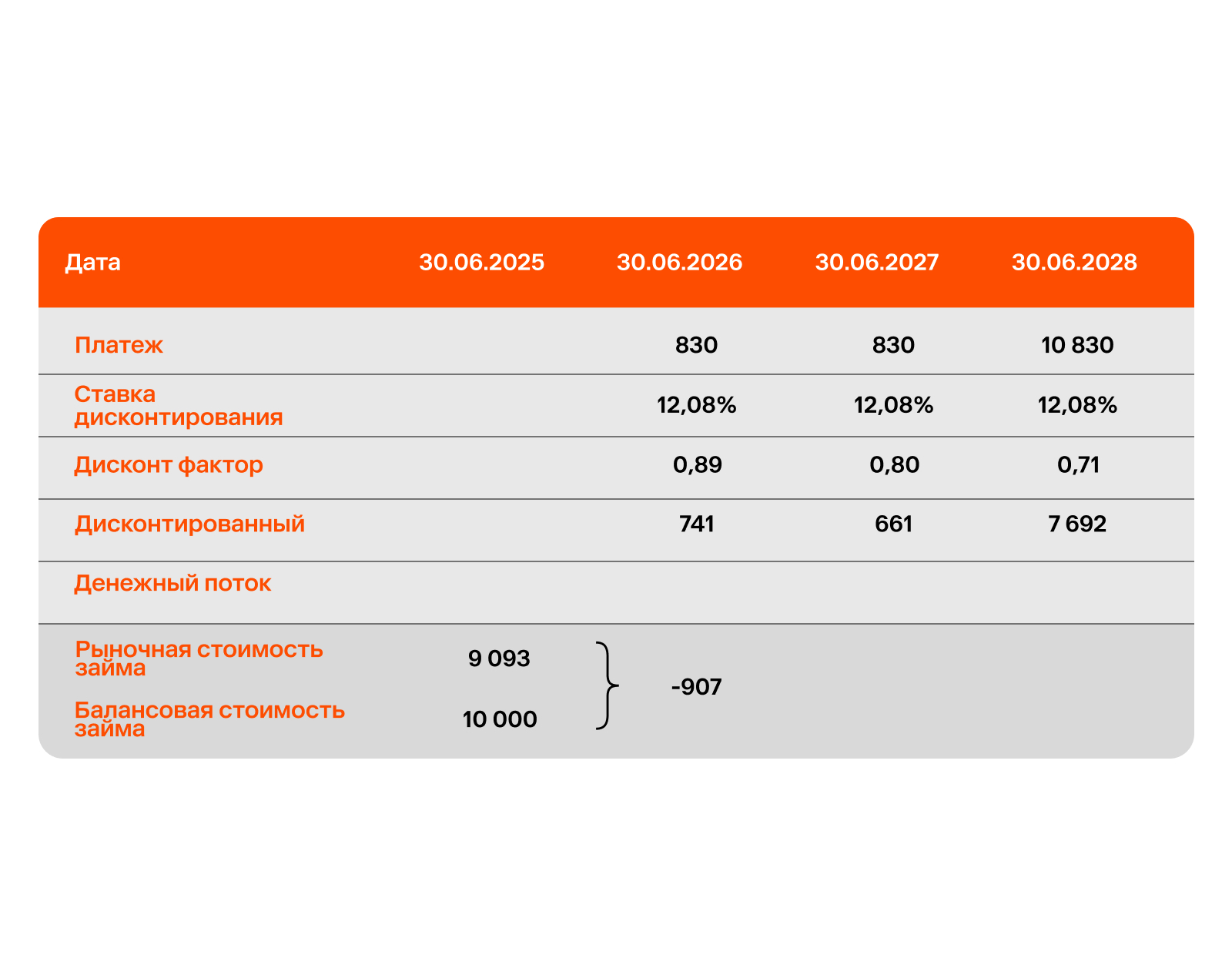 | Дата | 30.06.2025 | 30.06.2026 | 30.06.2027 | 30.06.2028 |
|---|---|---|---|---|
| Платеж | | 830 | 830 | 10 830 |
| Ставка дисконтирования | | 12,08% | 12,08% | 12,08% |
| Дисконт фактор | | 0,89 | 0,80 | 0,71 |
| Дисконтированный | | 741 | 661 | 7 692 |
| Денежный поток | | | | |
| Рыночная стоимость займа | 9 093 | -907 | | |
| Балансовая стоимость займа | 10 000 | | | |